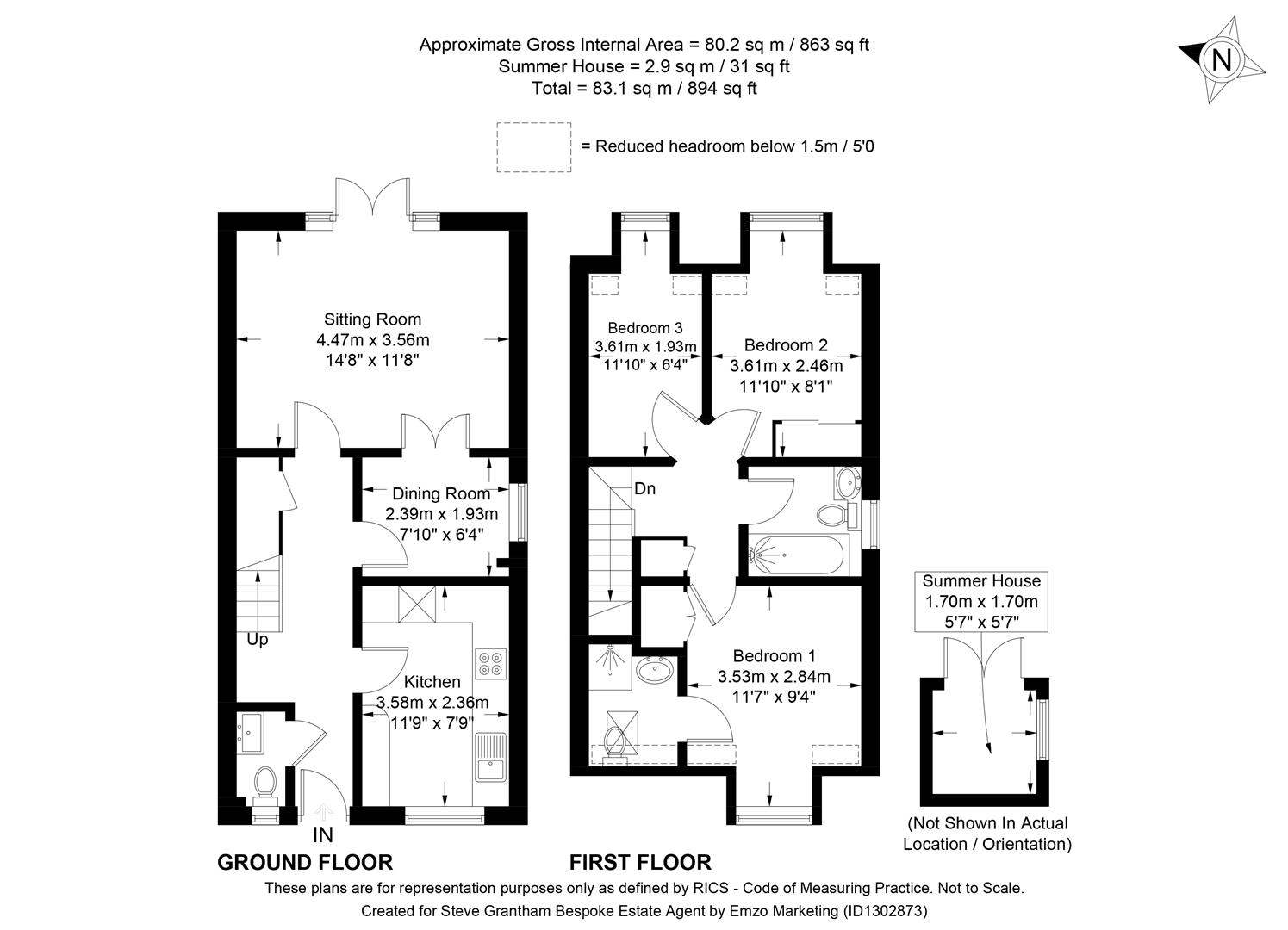 Approximate Gross Internal Area = 80.2 sq m / 863 sq ft
Summer House = 2.9 sq m / 31 sq ft
Total = 83.1 sq m / 894 sq ft

N

= Reduced headroom below 1.5m / 5'0

Sitting Room
4.47m x 3.56m
14'8" x 11'8"

Dining Room
2.39m x 1.93m
7'10" x 6'4"

Up

Kitchen
3.58m x 2.36m
11'9" x 7'9"

IN

GROUND FLOOR

Bedroom 3
3.61m x 1.93m
11'10" x 6'4"

Bedroom 2
3.61m x 2.46m
11'10" x 8'1"

Dn

Bedroom 1
3.53m x 2.84m
11'7" x 9'4"

FIRST FLOOR

Summer House
1.70m x 1.70m
5'7" x 5'7"

(Not Shown In Actual Location / Orientation)

These plans are for representation purposes only as defined by RICS - Code of Measuring Practice. Not to Scale.
Created for Steve Grantham Bespoke Estate Agent by Emzo Marketing (ID1302873)